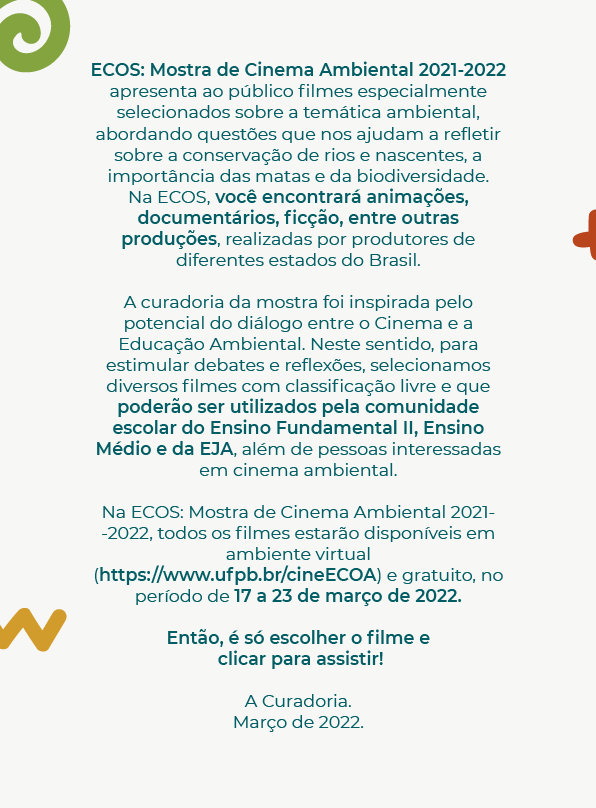 ECOS: Mostra de Cinema Ambiental 2021-2022 apresenta ao público filmes especialmente selecionados sobre a temática ambiental, abordando questões que nos ajudam a refletir sobre a conservação de rios e nascentes, a importância das matas e da biodiversidade. Na ECOS, você encontrará animações, documentários, ficção, entre outras produções, realizadas por produtores de diferentes estados do Brasil.

A curadoria da mostra foi inspirada pelo potencial do diálogo entre o Cinema e a Educação Ambiental. Neste sentido, para estimular debates e reflexões, selecionamos diversos filmes com classificação livre e que poderão ser utilizados pela comunidade escolar do Ensino Fundamental II, Ensino Médio e da EJA, além de pessoas interessadas em cinema ambiental.

Na ECOS: Mostra de Cinema Ambiental 2021--2022, todos os filmes estarão disponíveis em ambiente virtual (https://www.ufpb.br/cineECOA) e gratuito, no período de 17 a 23 de março de 2022.

Então, é só escolher o filme e clicar para assistir!

A Curadoria.
Março de 2022.